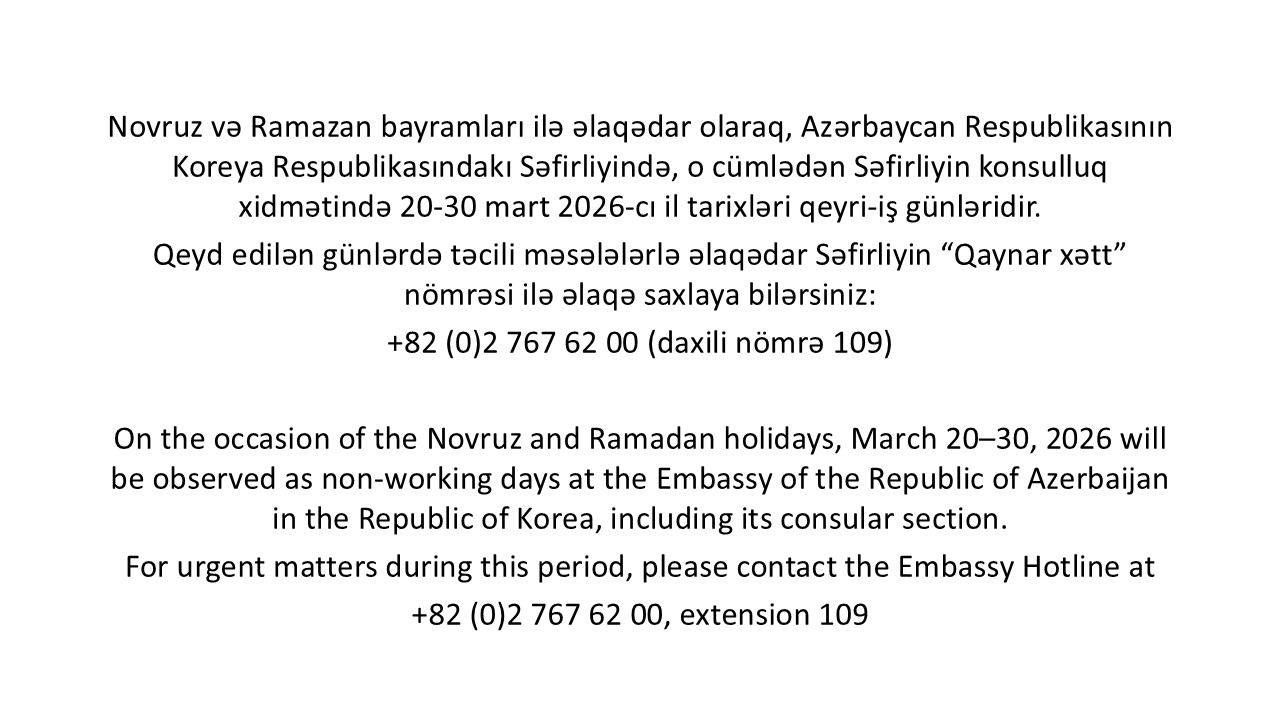 Novruz və Ramazan bayramları ilə əlaqədar olaraq, Azərbaycan Respublikasının Koreya Respublikasındakı Səfirliyində, o cümlədən Səfirliyin konsulluq xidmətində 20-30 mart 2026-cı il tarixləri qeyri-iş günləridir.

Qeyd edilən günlərdə təcili məsələlərlə əlaqədar Səfirliyin “Qaynar xətt” nömrəsi ilə əlaqə saxlaya bilərsiniz:

+82 (0)2 767 62 00 (daxili nömrə 109)

On the occasion of the Novruz and Ramadan holidays, March 20–30, 2026 will be observed as non-working days at the Embassy of the Republic of Azerbaijan in the Republic of Korea, including its consular section.

For urgent matters during this period, please contact the Embassy Hotline at

+82 (0)2 767 62 00, extension 109